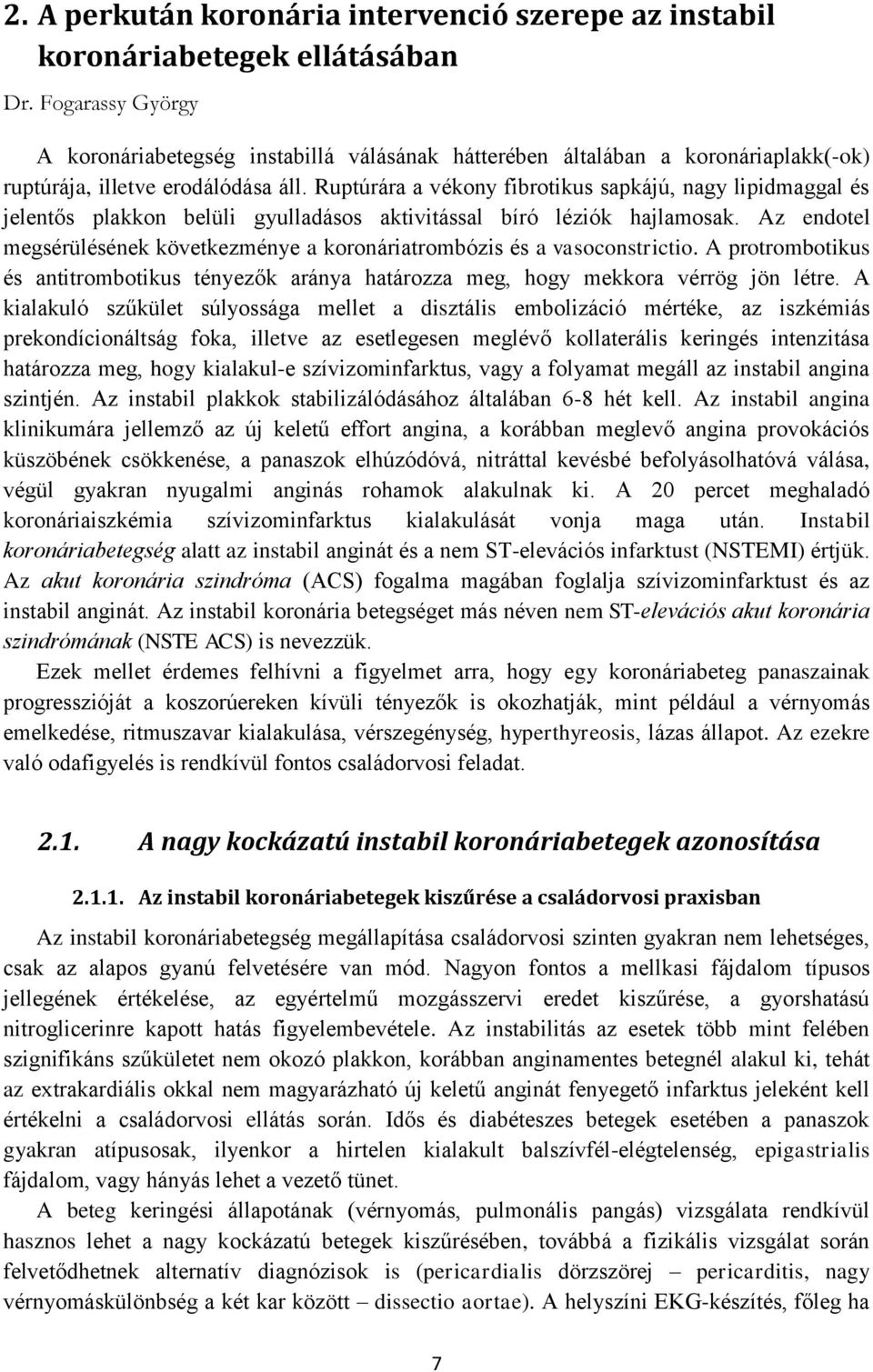 2. A perkután koronária intervenció szerepe az instabil koronáriabetegek ellátásában

Dr. Fogarassy György

A koronáriabetegség instabillá válásának hátterében általában a koronáriaplakk(-ok) ruptúrája, illetve erodálódása áll. Ruptúrára a vékony fibrotikus sapkájú, nagy lipidmaggal és jelentős plakkon belüli gyulladásos aktivitással bíró léziók hajlamosak. Az endotel megsérülésének következménye a koronáriatrombózis és a vasoconstrictio. A protrombotikus és antitrombotikus tényezők aránya határozza meg, hogy mekkora vérrög jön létre. A kialakuló szűkület súlyossága mellet a disztális embolizáció mértéke, az iszkémiás prekondícionáltság foka, illetve az esetlegesen meglévő kollaterális keringés intenzitása határozza meg, hogy kialakul-e szívizominfarktus, vagy a folyamat megáll az instabil angina szintjén. Az instabil plakkok stabilizálódásához általában 6-8 hét kell. Az instabil angina klinikumára jellemző az új keletű effort angina, a korábban meglevő angina provokációs küszöbének csökkenése, a panaszok elhúzódóvá, nitráttal kevésbé befolyásolhatóvá válása, végül gyakran nyugalmi anginás rohamok alakulnak ki. A 20 percet meghaladó koronáriaiszkémia szívizominfarktus kialakulását vonja maga után. Instabil koronáriabetegség alatt az instabil anginát és a nem ST-elevációs infarktust (NSTEMI) értjük. Az akut koronária szindróma (ACS) fogalma magában foglalja szívizominfarktust és az instabil anginát. Az instabil koronária betegséget más néven nem ST-elevációs akut koronária szindrómának (NSTE ACS) is nevezzük.

Ezek mellet érdemes felhívni a figyelmet arra, hogy egy koronáriabeteg panaszainak progresszióját a koszorúereken kívüli tényezők is okozhatják, mint például a vérnyomás emelkedése, ritmuszavar kialakulása, vérszegénység, hyperthyreosis, lázas állapot. Az ezekre való odafigyelés is rendkívül fontos családorvosi feladat.

2.1. A nagy kockázatú instabil koronáriabetegek azonosítása

2.1.1. Az instabil koronáriabetegek kiszűrése a családorvosi praxisban

Az instabil koronáriabetegség megállapítása családorvosi szinten gyakran nem lehetséges, csak az alapos gyanú felvetésére van mód. Nagyon fontos a mellkasi fájdalom típusos jellegének értékelése, az egyértelmű mozgásszervi eredet kiszűrése, a gyorshatású nitroglicerinre kapott hatás figyelembevétele. Az instabilitás az esetek több mint felében szignifikáns szűkületet nem okozó plakkon, korábban anginamentes betegnél alakul ki, tehát az extrakardiális okkal nem magyarázható új keletű anginát fenyegető infarktus jeleként kell értékelni a családorvosi ellátás során. Idős és diabéteszes betegek esetében a panaszok gyakran atípusosak, ilyenkor a hirtelen kialakult balszívfél-elégtelenség, epigastrialis fájdalom, vagy hányás lehet a vezető tünet.

A beteg keringési állapotának (vérnyomás, pulmonális pangás) vizsgálata rendkívül hasznos lehet a nagy kockázatú betegek kiszűrésében, továbbá a fizikális vizsgálat során felvetődhetnek alternatív diagnózisok is (pericardialis dörzszörej – pericarditis, nagy vérnyomáskülönbség a két kar között – dissectio aortae). A helyszíni EKG-készítés, főleg ha

7